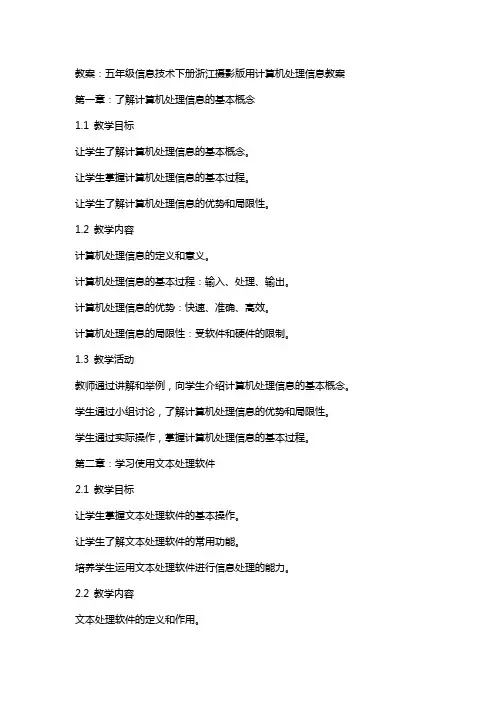 教案：五年级信息技术下册浙江摄影版用计算机处理信息教案

第一章：了解计算机处理信息的基本概念

1.1 教学目标

让学生了解计算机处理信息的基本概念。

让学生掌握计算机处理信息的基本过程。

让学生了解计算机处理信息的优势和局限性。

1.2 教学内容

计算机处理信息的定义和意义。

计算机处理信息的基本过程：输入、处理、输出。

计算机处理信息的优势：快速、准确、高效。

计算机处理信息的局限性：受软件和硬件的限制。

1.3 教学活动

教师通过讲解和举例，向学生介绍计算机处理信息的基本概念。

学生通过小组讨论，了解计算机处理信息的优势和局限性。

学生通过实际操作，掌握计算机处理信息的基本过程。

第二章：学习使用文本处理软件

2.1 教学目标

让学生掌握文本处理软件的基本操作。

让学生了解文本处理软件的常用功能。

培养学生运用文本处理软件进行信息处理的能力。

2.2 教学内容

文本处理软件的定义和作用。